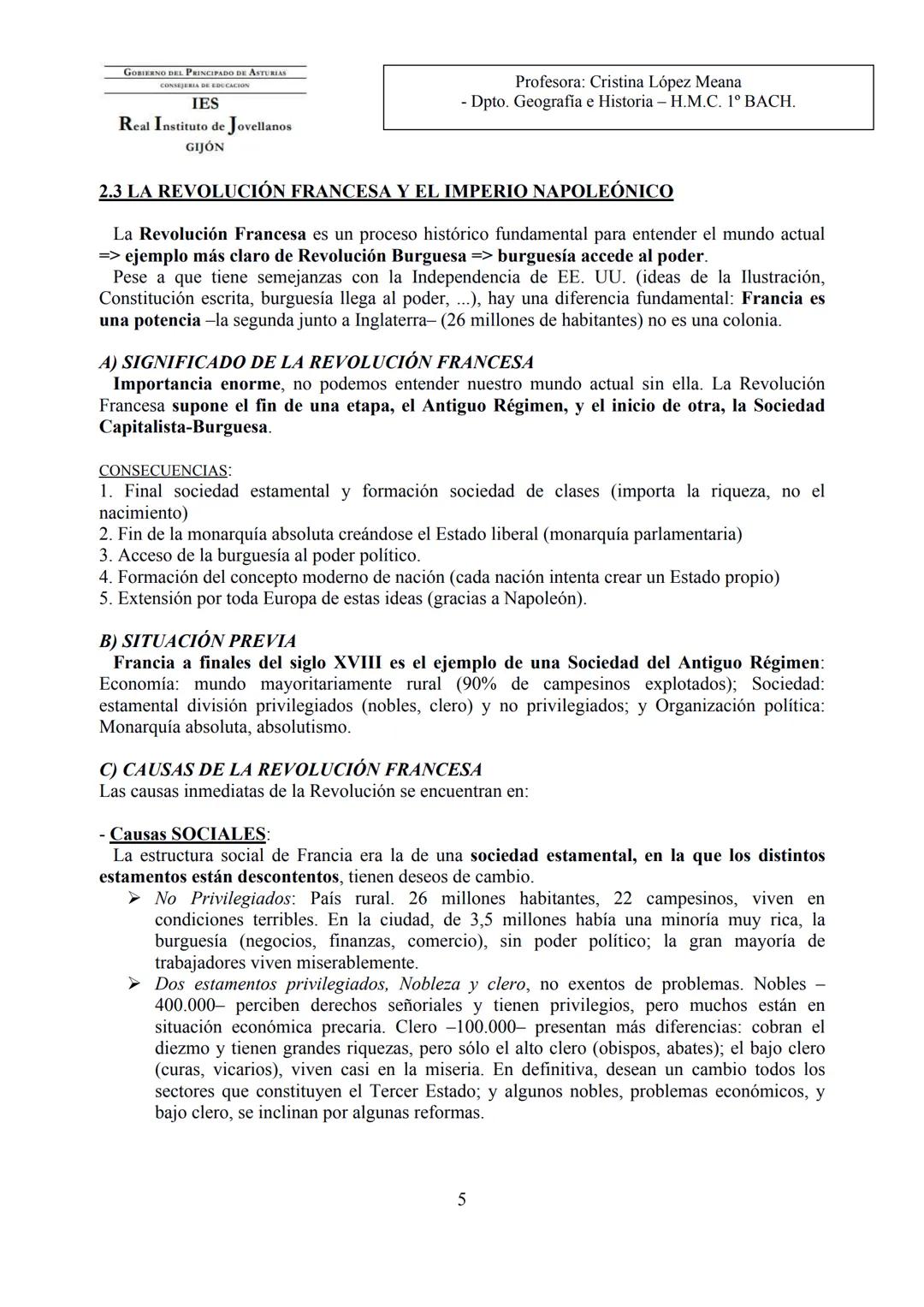 GOBIERNO DEL PRINCIPADO DE ASTURIAS
CONSEJERIA DE EDUCACION
IES
Real Instituto de Jovellanos
GIJÓN

Profesora: Cristina López Meana
- Dpto. Geografía e Historia – H.M.C. 1º BACH.

2.3 LA REVOLUCIÓN FRANCESA Y EL IMPERIO NAPOLEÓNICO

La Revolución Francesa es un proceso histórico fundamental para entender el mundo actual => ejemplo más claro de Revolución Burguesa => burguesía accede al poder.
Pese a que tiene semejanzas con la Independencia de EE. UU. (ideas de la Ilustración, Constitución escrita, burguesía llega al poder, ...), hay una diferencia fundamental: Francia es una potencia –la segunda junto a Inglaterra– (26 millones de habitantes) no es una colonia.

A) SIGNIFICADO DE LA REVOLUCIÓN FRANCESA
Importancia enorme, no podemos entender nuestro mundo actual sin ella. La Revolución Francesa supone el fin de una etapa, el Antiguo Régimen, y el inicio de otra, la Sociedad Capitalista-Burguesa.

CONSECUENCIAS:
1. Final sociedad estamental y formación sociedad de clases (importa la riqueza, no el nacimiento)
2. Fin de la monarquía absoluta creándose el Estado liberal (monarquía parlamentaria)
3. Acceso de la burguesía al poder político.
4. Formación del concepto moderno de nación (cada nación intenta crear un Estado propio)
5. Extensión por toda Europa de estas ideas (gracias a Napoleón).

B) SITUACIÓN PREVIA
Francia a finales del siglo XVIII es el ejemplo de una Sociedad del Antiguo Régimen: Economía: mundo mayoritariamente rural (90% de campesinos explotados); Sociedad: estamental división privilegiados (nobles, clero) y no privilegiados; y Organización política: Monarquía absoluta, absolutismo.

C) CAUSAS DE LA REVOLUCIÓN FRANCESA
Las causas inmediatas de la Revolución se encuentran en:

- Causas SOCIALES:
La estructura social de Francia era la de una sociedad estamental, en la que los distintos estamentos están descontentos, tienen deseos de cambio.
➢ No Privilegiados: País rural. 26 millones habitantes, 22 campesinos, viven en condiciones terribles. En la ciudad, de 3,5 millones había una minoría muy rica, la burguesía (negocios, finanzas, comercio), sin poder político; la gran mayoría de trabajadores viven miserablemente.
➢ Dos estamentos privilegiados, Nobleza y clero, no exentos de problemas. Nobles –400.000– perciben derechos señoriales y tienen privilegios, pero muchos están en situación económica precaria. Clero –100.000– presentan más diferencias: cobran el diezmo y tienen grandes riquezas, pero sólo el alto clero (obispos, abates); el bajo clero (curas, vicarios), viven casi en la miseria. En definitiva, desean un cambio todos los sectores que constituyen el Tercer Estado; y algunos nobles, problemas económicos, y bajo clero, se inclinan por algunas reformas.

5